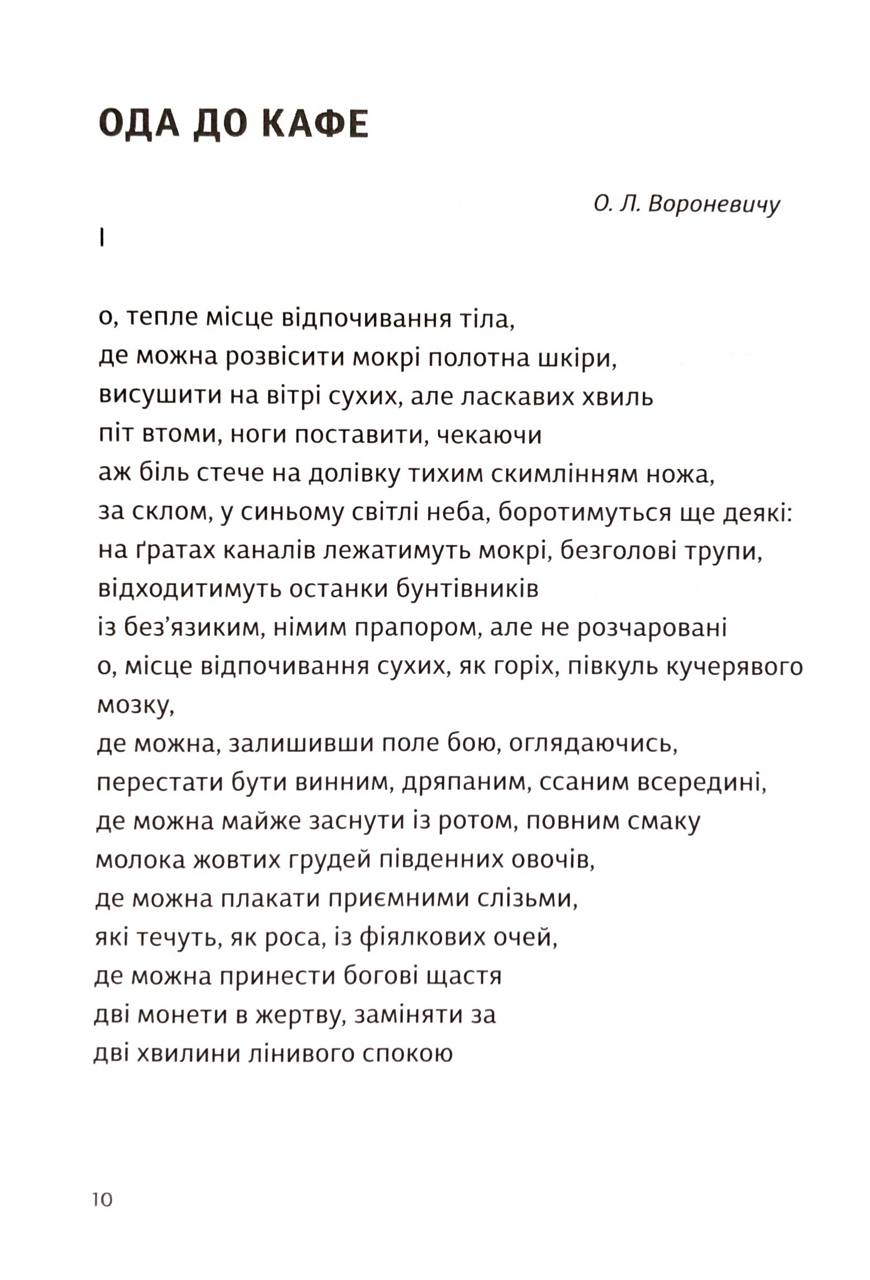 ОДА ДО КАФЕ

О. Л. Вороневичу

I

о, тепле місце відпочивання тіла,
де можна розвісити мокрі полотна шкіри,
висушити на вітрі сухих, але ласкавих хвиль
піт втоми, ноги поставити, чекаючи
аж біль стече на долівку тихим скимлінням ножа,
за склом, у синьому світлі неба, боротимуться ще деякі:
на ґратах каналів лежатимуть мокрі, безголові трупи,
відходитимуть останки бунтівників
із без'язиким, німим прапором, але не розчаровані
о, місце відпочивання сухих, як горіх, півкуль кучерявого мозку,
де можна, залишивши поле бою, оглядаючись,
перестати бути винним, дряпаним, ссаним всередині,
де можна майже заснути із ротом, повним смаку
молока жовтих грудей південних овочів,
де можна плакати приємними слізьми,
які течуть, як роса, із фіялкових очей,
де можна принести богові щастя
дві монети в жертву, заміняти за
дві хвилини лінивого спокою

10